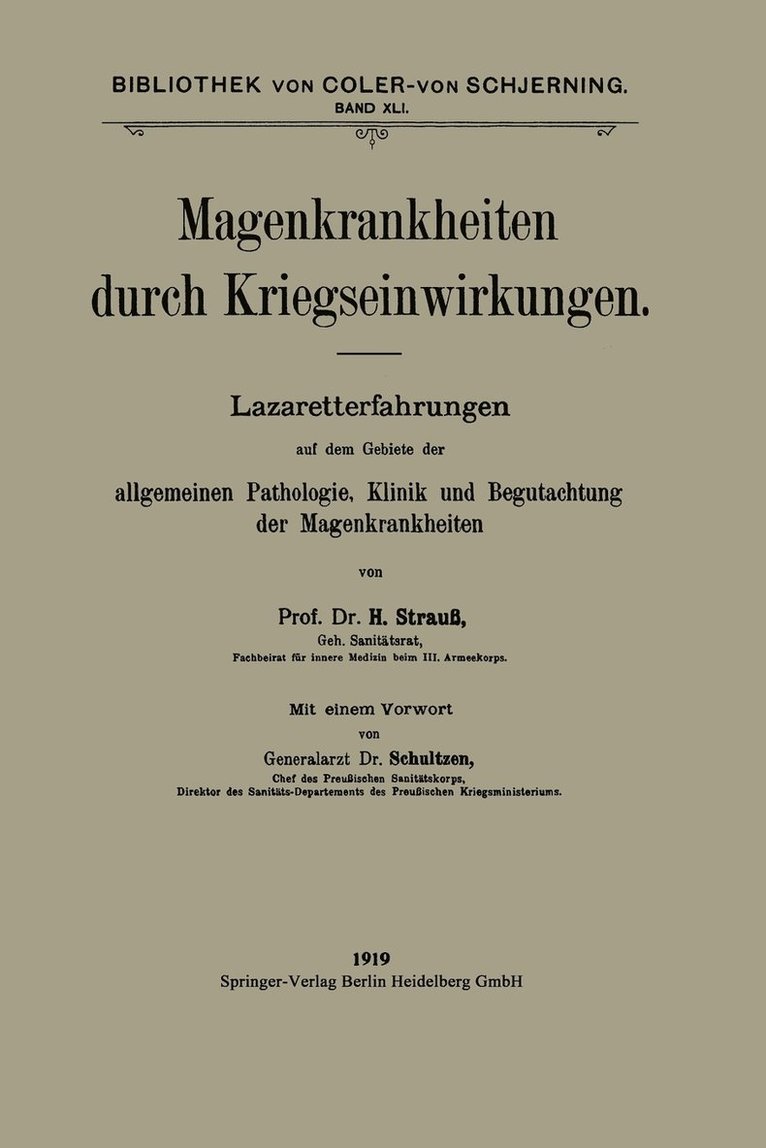 BIBLIOTHEK VON COLER-VON SCHJERNING.
BAND XLI.

Magenkrankheiten durch Kriegseinwirkungen.

Lazaretterfahrungen
auf dem Gebiete der
allgemeinen Pathologie, Klinik und Begutachtung der Magenkrankheiten

von

Prof. Dr. H. Strauß,
Geh. Sanitätsrat,
Fachbeirat für innere Medizin beim III. Armeekorps.

Mit einem Vorwort
von
Generalarzt Dr. Schultzen,
Chef des Preußischen Sanitätskorps,
Direktor des Sanitäts-Departements des Preußischen Kriegsministeriums.

1919
Springer-Verlag Berlin Heidelberg GmbH